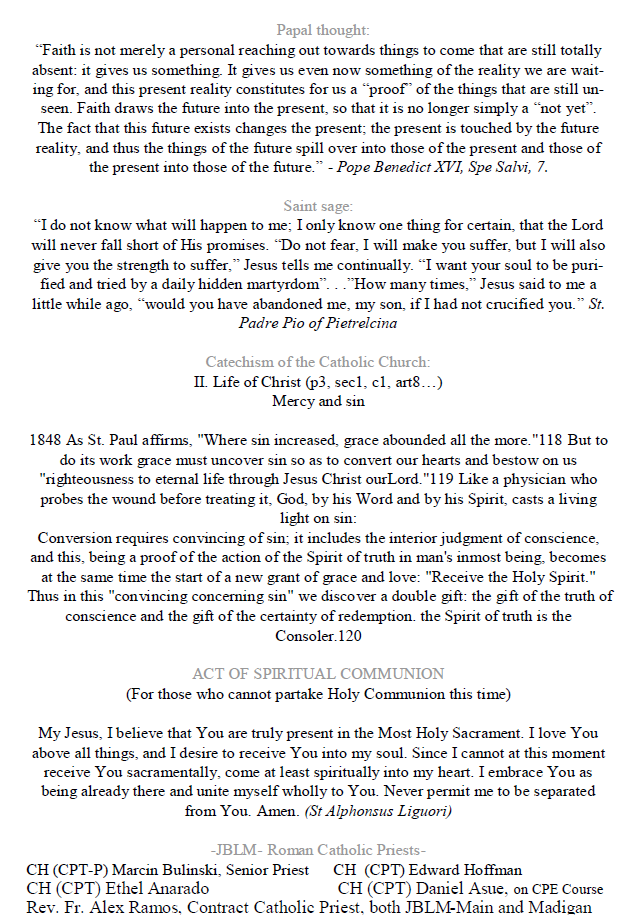 Papal thought:
“Faith is not merely a personal reaching out towards things to come that are still totally absent: it gives us something. It gives us even now something of the reality we are waiting for, and this present reality constitutes for us a “proof” of the things that are still unseen. Faith draws the future into the present, so that it is no longer simply a “not yet”. The fact that this future exists changes the present; the present is touched by the future reality, and thus the things of the future spill over into those of the present and those of the present into those of the future.” - Pope Benedict XVI, Spe Salvi, 7.

Saint sage:
“I do not know what will happen to me; I only know one thing for certain, that the Lord will never fall short of His promises. “Do not fear, I will make you suffer, but I will also give you the strength to suffer,” Jesus tells me continually. “I want your soul to be purified and tried by a daily hidden martyrdom”. . .”How many times,” Jesus said to me a little while ago, “would you have abandoned me, my son, if I had not crucified you.” St. Padre Pio of Pietrelcina

Catechism of the Catholic Church:
II. Life of Christ (p3, sec1, c1, art8…)
Mercy and sin

1848 As St. Paul affirms, "Where sin increased, grace abounded all the more."118 But to do its work grace must uncover sin so as to convert our hearts and bestow on us "righteousness to eternal life through Jesus Christ ourLord."119 Like a physician who probes the wound before treating it, God, by his Word and by his Spirit, casts a living light on sin:
Conversion requires convincing of sin; it includes the interior judgment of conscience, and this, being a proof of the action of the Spirit of truth in man's inmost being, becomes at the same time the start of a new grant of grace and love: "Receive the Holy Spirit." Thus in this "convincing concerning sin" we discover a double gift: the gift of the truth of conscience and the gift of the certainty of redemption. the Spirit of truth is the Consoler.120

ACT OF SPIRITUAL COMMUNION
(For those who cannot partake Holy Communion this time)

My Jesus, I believe that You are truly present in the Most Holy Sacrament. I love You above all things, and I desire to receive You into my soul. Since I cannot at this moment receive You sacramentally, come at least spiritually into my heart. I embrace You as being already there and unite myself wholly to You. Never permit me to be separated from You. Amen. (St Alphonsus Liguori)

-JBLM- Roman Catholic Priests-
CH (CPT-P) Marcin Bulinski, Senior Priest CH (CPT) Edward Hoffman
CH (CPT) Ethel Anarado CH (CPT) Daniel Asue, on CPE Course
Rev. Fr. Alex Ramos, Contract Catholic Priest, both JBLM-Main and Madigan